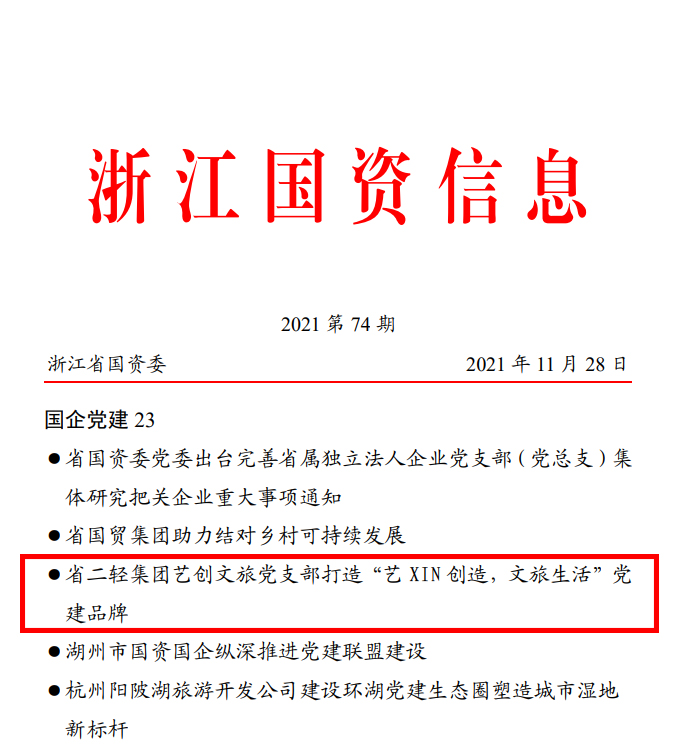 浙江国资信息

2021 第 74 期

浙江省国资委　2021 年 11 月 28 日

国企党建 23

●省国资委党委出台完善省属独立法人企业党支部（党总支）集体研究把关企业重大事项通知

●省国贸集团助力结对乡村可持续发展

●省二轻集团艺创文旅党支部打造“艺 XIN 创造，文旅生活”党建品牌

●湖州市国资国企纵深推进党建联盟建设

●杭州阳陂湖旅游开发公司建设环湖党建生态圈塑造城市湿地新标杆